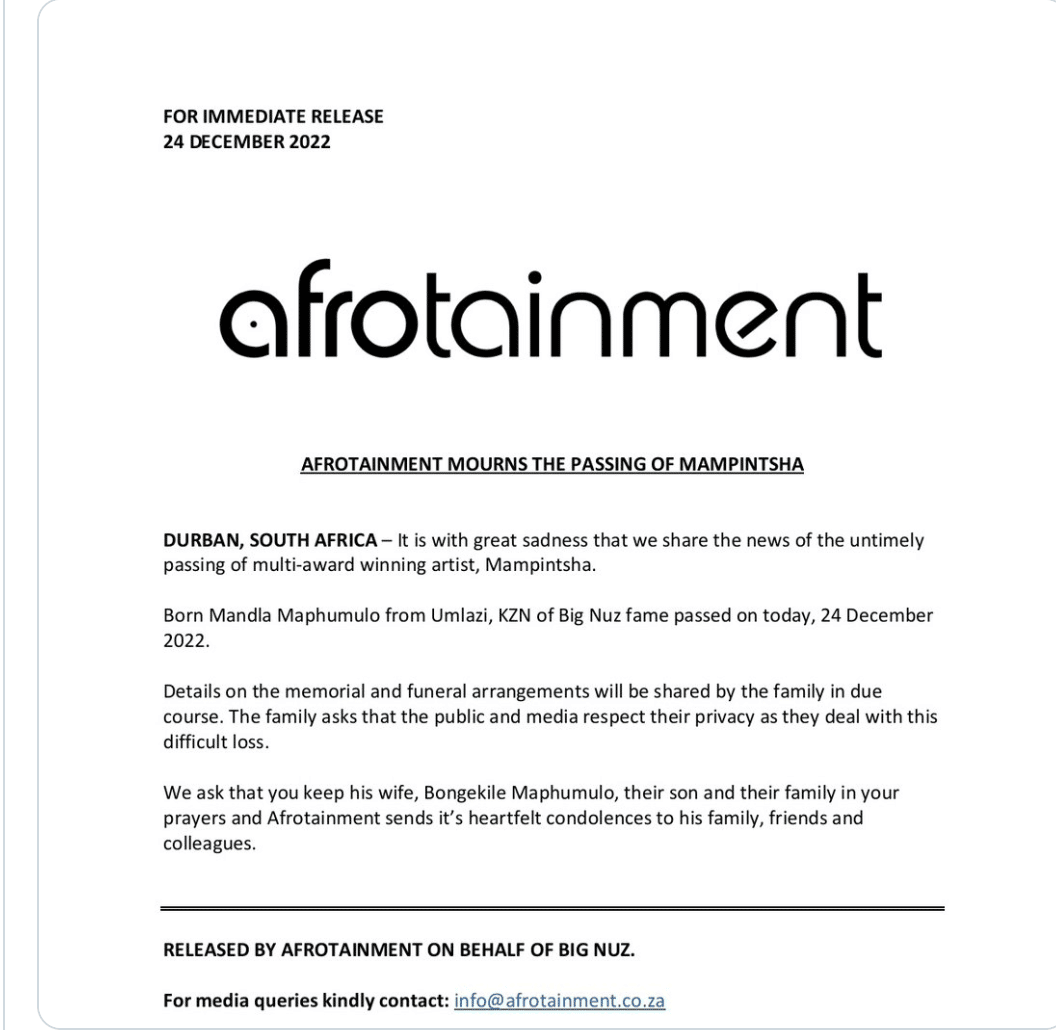 FOR IMMEDIATE RELEASE
24 DECEMBER 2022

afrotainment

AFROTAINMENT MOURNS THE PASSING OF MAMPINTSHA

DURBAN, SOUTH AFRICA – It is with great sadness that we share the news of the untimely passing of multi-award winning artist, Mampintsha.

Born Mandla Maphumulo from Umlazi, KZN of Big Nuz fame passed on today, 24 December 2022.

Details on the memorial and funeral arrangements will be shared by the family in due course. The family asks that the public and media respect their privacy as they deal with this difficult loss.

We ask that you keep his wife, Bongekile Maphumulo, their son and their family in your prayers and Afrotainment sends it's heartfelt condolences to his family, friends and colleagues.

RELEASED BY AFROTAINMENT ON BEHALF OF BIG NUZ.

For media queries kindly contact: info@afrotainment.co.za